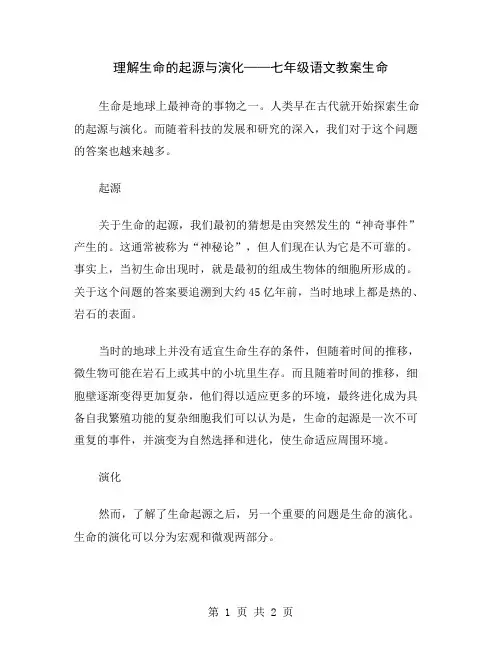 理解生命的起源与演化——七年级语文教案生命

生命是地球上最神奇的事物之一。人类早在古代就开始探索生命的起源与演化。而随着科技的发展和研究的深入，我们对于这个问题的答案也越来越多。

起源

关于生命的起源，我们最初的猜想是由突然发生的“神奇事件”产生的。这通常被称为“神秘论”，但人们现在认为它是不可靠的。事实上，当初生命出现时，就是最初的组成生物体的细胞所形成的。关于这个问题的答案要追溯到大约45亿年前，当时地球上都是热的、岩石的表面。

当时的地球上并没有适宜生命生存的条件，但随着时间的推移，微生物可能在岩石上或其中的小坑里生存。而且随着时间的推移，细胞壁逐渐变得更加复杂，他们得以适应更多的环境，最终进化成为具备自我繁殖功能的复杂细胞我们可以认为是，生命的起源是一次不可重复的事件，并演变为自然选择和进化，使生命适应周围环境。

演化

然而，了解了生命起源之后，另一个重要的问题是生命的演化。生命的演化可以分为宏观和微观两部分。

第 1 页 共 2 页